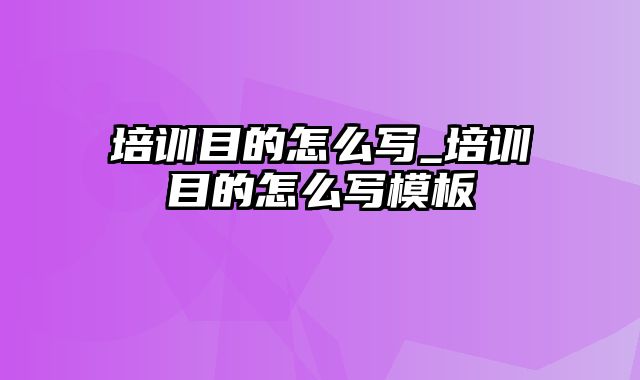 培训目的怎么写_培训目的怎么写模板